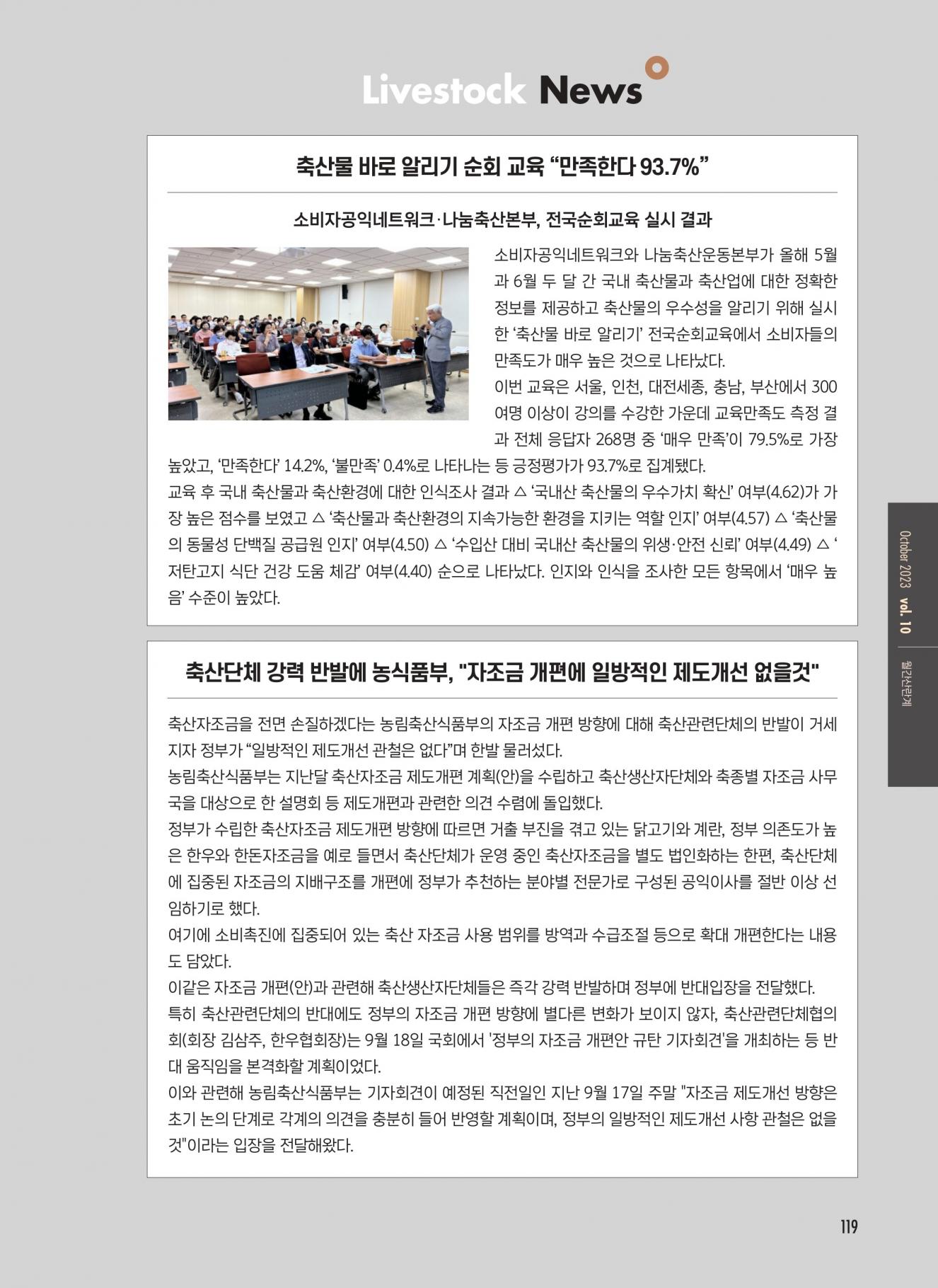 Livestock News

축산물 바로 알리기 순회 교육 “만족한다 93.7%”

소비자공익네트워크·나눔축산본부, 전국순회교육 실시 결과

소비자공익네트워크와 나눔축산운동본부가 올해 5월과 6월 두 달 간 국내 축산물과 축산업에 대한 정확한 정보를 제공하고 축산물의 우수성을 알리기 위해 실시한 ‘축산물 바로 알리기’ 전국순회교육에서 소비자들의 만족도가 매우 높은 것으로 나타났다.

이번 교육은 서울, 인천, 대전세종, 충남, 부산에서 300여명 이상이 강의를 수강한 가운데 교육만족도 측정 결과 전체 응답자 268명 중 ‘매우 만족’이 79.5%로 가장 높았고, ‘만족한다’ 14.2%, ‘불만족’ 0.4%로 나타나는 등 긍정평가가 93.7%로 집계됐다.

교육 후 국내 축산물과 축산환경에 대한 인식조사 결과 △ ‘국내산 축산물의 우수가치 확신’ 여부(4.62)가 가장 높은 점수를 보였고 △ ‘축산물과 축산환경의 지속가능한 환경을 지키는 역할 인지’ 여부(4.57) △ ‘축산물의 동물성 단백질 공급원 인지’ 여부(4.50) △ ‘수입산 대비 국내산 축산물의 위생·안전 신뢰’ 여부(4.49) △ ‘저탄고지 식단 건강 도움 체감’ 여부(4.40) 순으로 나타났다. 인지와 인식을 조사한 모든 항목에서 ‘매우 높음’ 수준이 높았다.

축산단체 강력 반발에 농식품부, "자조금 개편에 일방적인 제도개선 없을것"

축산자조금을 전면 손질하겠다는 농림축산식품부의 자조금 개편 방향에 대해 축산관련단체의 반발이 거세지자 정부가 “일방적인 제도개선 관철은 없다”며 한발 물러섰다.

농림축산식품부는 지난달 축산자조금 제도개편 계획(안)을 수립하고 축산생산자단체와 축종별 자조금 사무국을 대상으로 한 설명회 등 제도개편과 관련한 의견 수렴에 돌입했다.

정부가 수립한 축산자조금 제도개편 방향에 따르면 거출 부진을 겪고 있는 닭고기와 계란, 정부 의존도가 높은 한우와 한돈자조금을 예로 들면서 축산단체가 운영 중인 축산자조금을 별도 법인화하는 한편, 축산단체에 집중된 자조금의 지배구조를 개편에 정부가 추천하는 분야별 전문가로 구성된 공익이사를 절반 이상 선임하기로 했다.

여기에 소비촉진에 집중되어 있는 축산 자조금 사용 범위를 방역과 수급조절 등으로 확대 개편한다는 내용도 담았다.

이같은 자조금 개편(안)과 관련해 축산생산자단체들은 즉각 강력 반발하며 정부에 반대입장을 전달했다.

특히 축산관련단체의 반대에도 정부의 자조금 개편 방향에 별다른 변화가 보이지 않자, 축산관련단체협의회(회장 김삼주, 한우협회장)는 9월 18일 국회에서 '정부의 자조금 개편안 규탄 기자회견'을 개최하는 등 반대 움직임을 본격화할 계획이었다.

이와 관련해 농림축산식품부는 기자회견이 예정된 직전일인 지난 9월 17일 주말 "자조금 제도개선 방향은 초기 논의 단계로 각계의 의견을 충분히 들어 반영할 계획이며, 정부의 일방적인 제도개선 사항 관철은 없을 것"이라는 입장을 전달해왔다.

October 2023 vol. 10 월간산란계

119